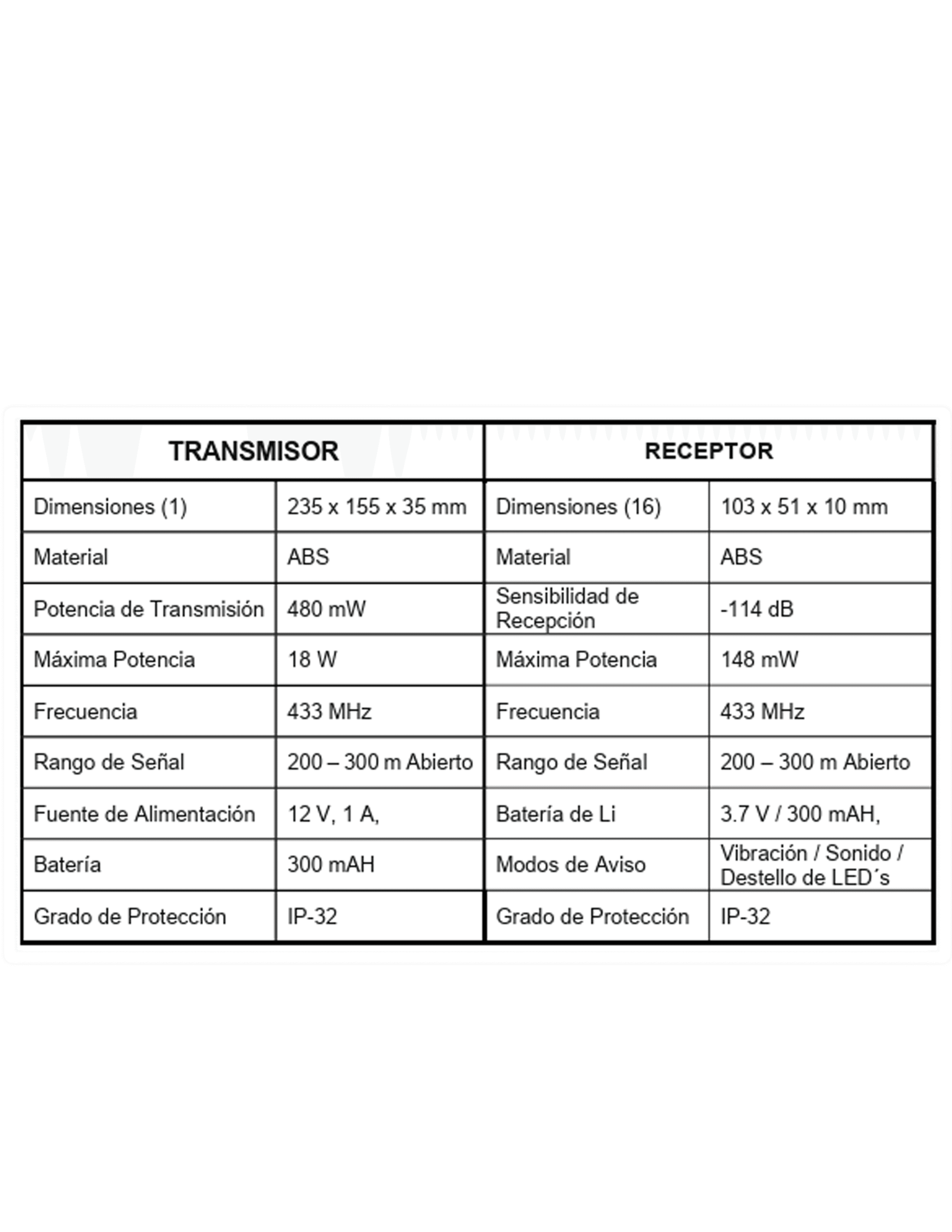 | TRANSMISOR | | RECEPTOR | |
|---|---|---|---|
| Dimensiones (1) | 235 x 155 x 35 mm | Dimensiones (16) | 103 x 51 x 10 mm |
| Material | ABS | Material | ABS |
| Potencia de Transmisión | 480 mW | Sensibilidad de Recepción | -114 dB |
| Máxima Potencia | 18 W | Máxima Potencia | 148 mW |
| Frecuencia | 433 MHz | Frecuencia | 433 MHz |
| Rango de Señal | 200 – 300 m Abierto | Rango de Señal | 200 – 300 m Abierto |
| Fuente de Alimentación | 12 V, 1 A, | Batería de Li | 3.7 V / 300 mAH, |
| Batería | 300 mAH | Modos de Aviso | Vibración / Sonido / Destello de LED´s |
| Grado de Protección | IP-32 | Grado de Protección | IP-32 |